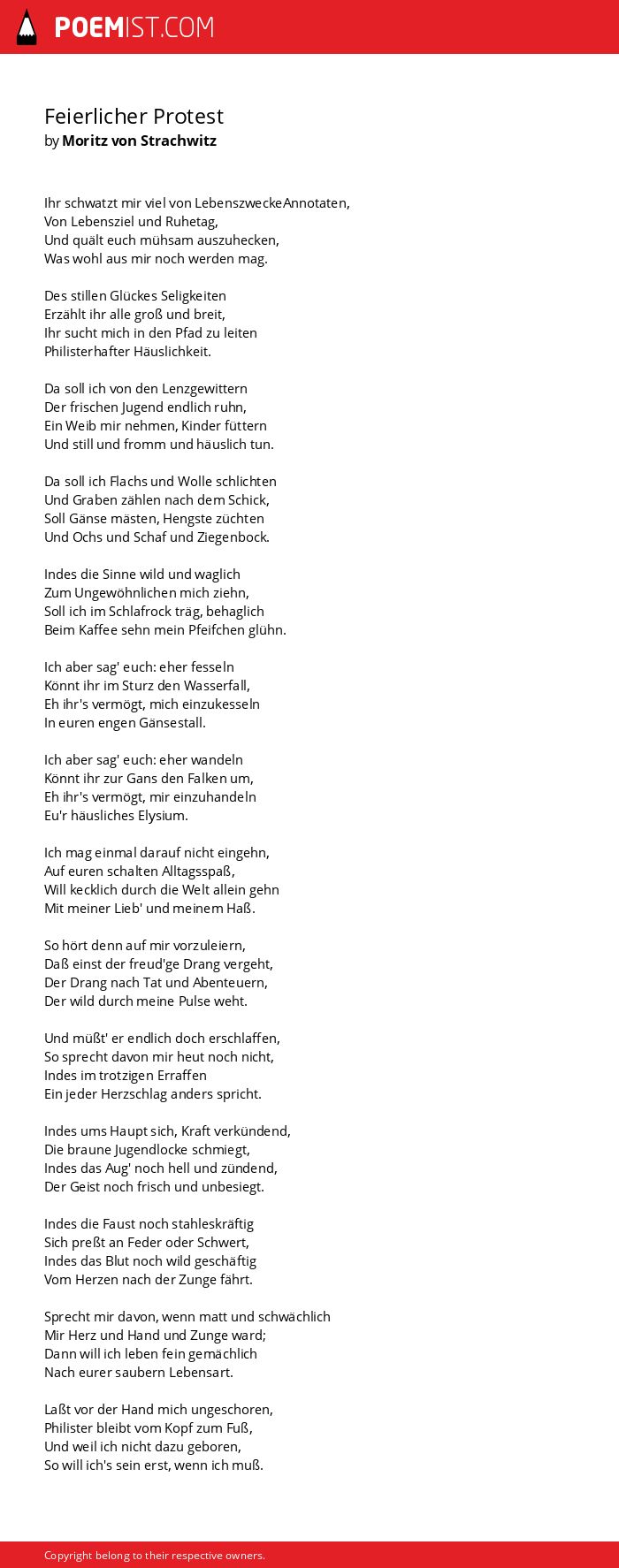 POEMIST.COM

Feierlicher Protest
by Moritz von Strachwitz

Ihr schwatzt mir viel von LebenszweckeAnnotaten,
Von Lebensziel und Ruhetag,
Und quält euch mühsam auszuhecken,
Was wohl aus mir noch werden mag.

Des stillen Glückes Seligkeiten
Erzählt ihr alle groß und breit,
Ihr sucht mich in den Pfad zu leiten
Philisterhafter Häuslichkeit.

Da soll ich von den Lenzgewittern
Der frischen Jugend endlich ruhn,
Ein Weib mir nehmen, Kinder füttern
Und still und fromm und häuslich tun.

Da soll ich Flachs und Wolle schlichten
Und Graben zählen nach dem Schick,
Soll Gänse mästen, Hengste züchten
Und Ochs und Schaf und Ziegenbock.

Indes die Sinne wild und waglich
Zum Ungewöhnlichen mich ziehn,
Soll ich im Schlafrock träg, behaglich
Beim Kaffee sehn mein Pfeifchen glühn.

Ich aber sag' euch: eher fesseln
Könnt ihr im Sturz den Wasserfall,
Eh ihr's vermögt, mich einzukesseln
In euren engen Gänsestall.

Ich aber sag' euch: eher wandeln
Könnt ihr zur Gans den Falken um,
Eh ihr's vermögt, mir einzuhandeln
Eu'r häusliches Elysium.

Ich mag einmal darauf nicht eingehn,
Auf euren schalten Alltagsspaß,
Will kecklich durch die Welt allein gehn
Mit meiner Lieb' und meinem Haß.

So hört denn auf mir vorzuleiern,
Daß einst der freud'ge Drang vergeht,
Der Drang nach Tat und Abenteuern,
Der wild durch meine Pulse weht.

Und müßt' er endlich doch erschlaffen,
So sprecht davon mir heut noch nicht,
Indes im trotzigen Erraffen
Ein jeder Herzschlag anders spricht.

Indes ums Haupt sich, Kraft verkündend,
Die braune Jugendlocke schmiegt,
Indes das Aug' noch hell und zündend,
Der Geist noch frisch und unbesiegt.

Indes die Faust noch stahleskräftig
Sich preßt an Feder oder Schwert,
Indes das Blut noch wild geschäftig
Vom Herzen nach der Zunge fährt.

Sprecht mir davon, wenn matt und schwächlich
Mir Herz und Hand und Zunge ward;
Dann will ich leben fein gemächlich
Nach eurer saubern Lebensart.

Laßt vor der Hand mich ungeschoren,
Philister bleibt vom Kopf zum Fuß,
Und weil ich nicht dazu geboren,
So will ich's sein erst, wenn ich muß.

Copyright belong to their respective owners.